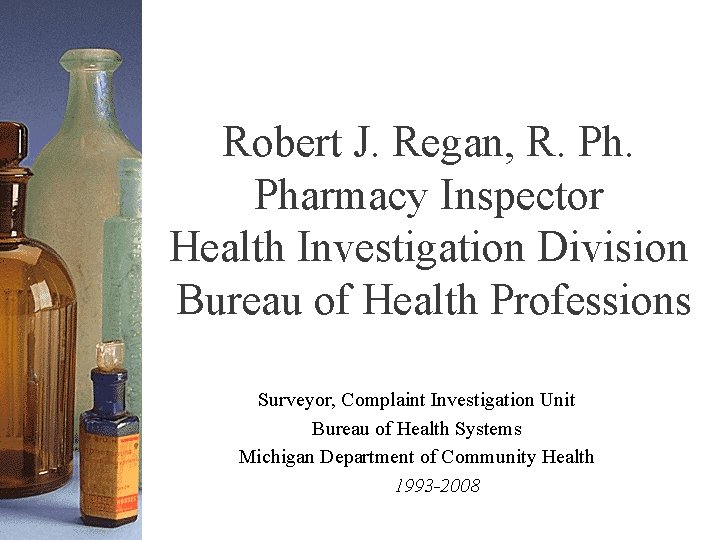 Robert J. Regan, R. Ph.
Pharmacy Inspector
Health Investigation Division
Bureau of Health Professions

Surveyor, Complaint Investigation Unit
Bureau of Health Systems
Michigan Department of Community Health
1993-2008